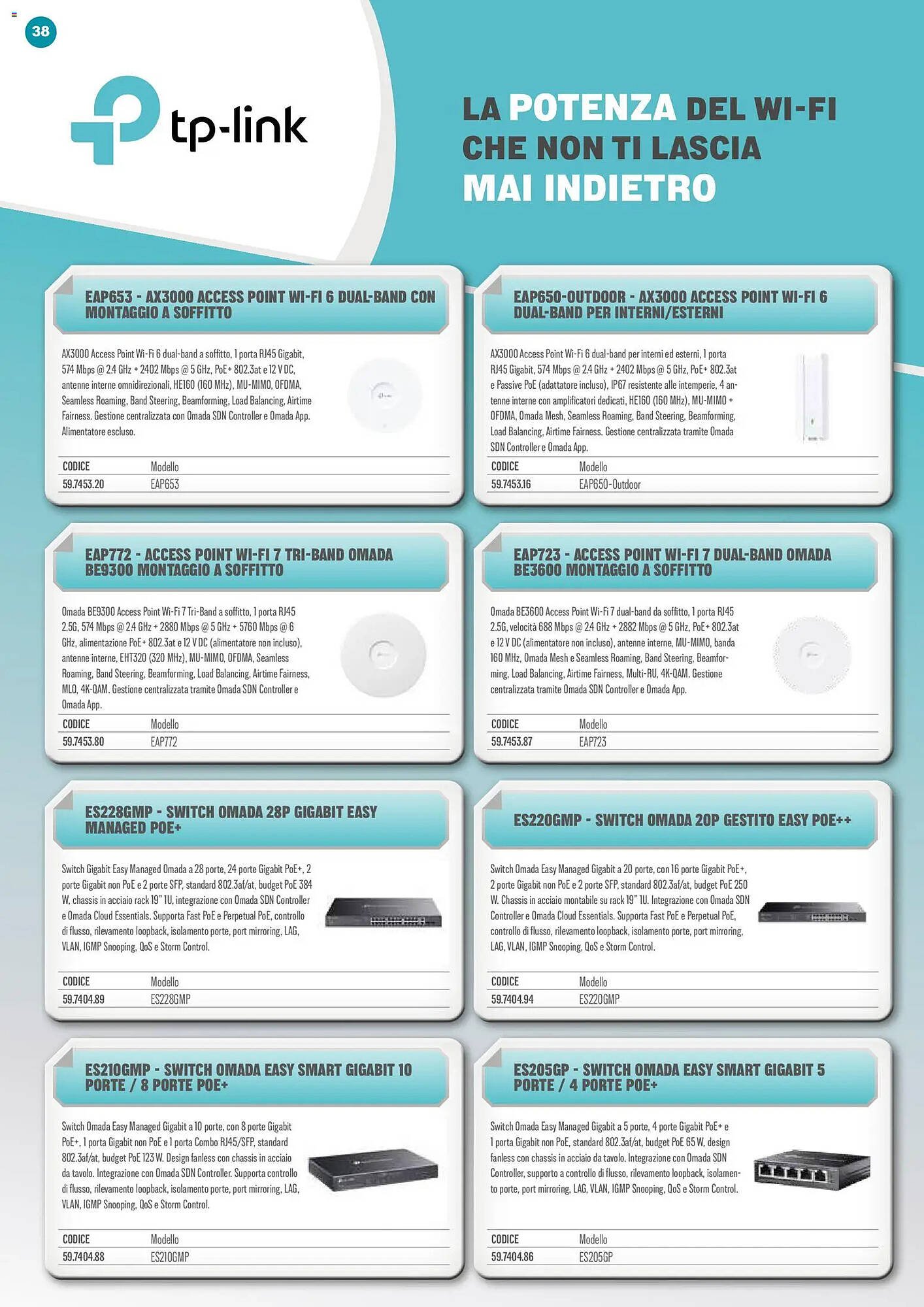 38

tp-link

LA POTENZA DEL WI-FI CHE NON TI LASCIA MAI INDIETRO

EAP653 - AX3000 ACCESS POINT WI-FI 6 DUAL-BAND CON MONTAGGIO A SOFFITTO

AX3000 Access Point Wi-Fi 6 dual-band a soffitto, 1 porta RJ45 Gigabit, 574 Mbps @ 2.4 GHz + 2402 Mbps @ 5 GHz, PoE+ 802.3at e 12 V DC, antenne interne omnidirezionali, HE160 (160 MHz), MU-MIMO, OFDMA, Seamless Roaming, Band Steering, Beamforming, Load Balancing, Airtime Fairness. Gestione centralizzata con Omada SDN Controller e Omada App. Alimentatore escluso.

| CODICE | Modello |
|---|---|
| 59.7453.20 | EAP653 |

EAP650-OUTDOOR - AX3000 ACCESS POINT WI-FI 6 DUAL-BAND PER INTERNI/ESTERNI

AX3000 Access Point Wi-Fi 6 dual-band per interni ed esterni, 1 porta RJ45 Gigabit, 574 Mbps @ 2.4 GHz + 2402 Mbps @ 5 GHz, PoE+ 802.3at e Passive PoE (adattatore incluso), IP67 resistente alle intemperie, 4 antenne interne con amplificatori dedicati, HE160 (160 MHz), MU-MIMO + OFDMA, Omada Mesh, Seamless Roaming, Band Steering, Beamforming, Load Balancing, Airtime Fairness. Gestione centralizzata tramite Omada SDN Controller e Omada App.

| CODICE | Modello |
|---|---|
| 59.7453.16 | EAP650-Outdoor |

EAP772 - ACCESS POINT WI-FI 7 TRI-BAND OMADA BE9300 MONTAGGIO A SOFFITTO

Omada BE9300 Access Point Wi-Fi 7 Tri-Band a soffitto, 1 porta RJ45 2.5G, 574 Mbps @ 2.4 GHz + 2880 Mbps @ 5 GHz + 5760 Mbps @ 6 GHz, alimentazione PoE+ 802.3at e 12 V DC (alimentatore non incluso), antenne interne, EHT320 (320 MHz), MU-MIMO, OFDMA, Seamless Roaming, Band Steering, Beamforming, Load Balancing, Airtime Fairness, MLO, 4K-QAM. Gestione centralizzata tramite Omada SDN Controller e Omada App.

| CODICE | Modello |
|---|---|
| 59.7453.80 | EAP772 |

EAP723 - ACCESS POINT WI-FI 7 DUAL-BAND OMADA BE3600 MONTAGGIO A SOFFITTO

Omada BE3600 Access Point Wi-Fi 7 dual-band da soffitto, 1 porta RJ45 2.5G, velocità 688 Mbps @ 2.4 GHz + 2882 Mbps @ 5 GHz, PoE+ 802.3at e 12 V DC (alimentatore non incluso), antenne interne, MU-MIMO, banda 160 MHz, Omada Mesh e Seamless Roaming, Band Steering, Beamforming, Load Balancing, Airtime Fairness, Multi-RU, 4K-QAM. Gestione centralizzata tramite Omada SDN Controller e Omada App.

| CODICE | Modello |
|---|---|
| 59.7453.87 | EAP723 |

ES228GMP - SWITCH OMADA 28P GIGABIT EASY MANAGED POE+

Switch Gigabit Easy Managed Omada a 28 porte, 24 porte Gigabit PoE+, 2 porte Gigabit non PoE e 2 porte SFP, standard 802.3af/at, budget PoE 384 W, chassis in acciaio rack 19" 1U, integrazione con Omada SDN Controller e Omada Cloud Essentials. Supporta Fast PoE e Perpetual PoE, controllo di flusso, rilevamento loopback, isolamento porte, port mirroring, LAG, VLAN, IGMP Snooping, QoS e Storm Control.

| CODICE | Modello |
|---|---|
| 59.7404.89 | ES228GMP |

ES220GMP - SWITCH OMADA 20P GESTITO EASY POE++

Switch Omada Easy Managed Gigabit a 20 porte, con 16 porte Gigabit PoE+, 2 porte Gigabit non PoE e 2 porte SFP, standard 802.3af/at, budget PoE 250 W. Chassis in acciaio montabile su rack 19" 1U. Integrazione con Omada SDN Controller e Omada Cloud Essentials. Supporta Fast PoE e Perpetual PoE, controllo di flusso, rilevamento loopback, isolamento porte, port mirroring, LAG, VLAN, IGMP Snooping, QoS e Storm Control.

| CODICE | Modello |
|---|---|
| 59.7404.94 | ES220GMP |

ES210GMP - SWITCH OMADA EASY SMART GIGABIT 10 PORTE / 8 PORTE POE+

Switch Omada Easy Managed Gigabit a 10 porte, con 8 porte Gigabit PoE+, 1 porta Gigabit non PoE e 1 porta Combo RJ45/SFP, standard 802.3af/at, budget PoE 123 W. Design fanless con chassis in acciaio da tavolo. Integrazione con Omada SDN Controller. Supporta controllo di flusso, rilevamento loopback, isolamento porte, port mirroring, LAG, VLAN, IGMP Snooping, QoS e Storm Control.

| CODICE | Modello |
|---|---|
| 59.7404.88 | ES210GMP |

ES205GP - SWITCH OMADA EASY SMART GIGABIT 5 PORTE / 4 PORTE POE+

Switch Omada Easy Managed Gigabit a 5 porte, 4 porte Gigabit PoE+ e 1 porta Gigabit non PoE, standard 802.3af/at, budget PoE 65 W, design fanless con chassis in acciaio da tavolo. Integrazione con Omada SDN Controller, supporto a controllo di flusso, rilevamento loopback, isolamento porte, port mirroring, LAG, VLAN, IGMP Snooping, QoS e Storm Control.

| CODICE | Modello |
|---|---|
| 59.7404.86 | ES205GP |